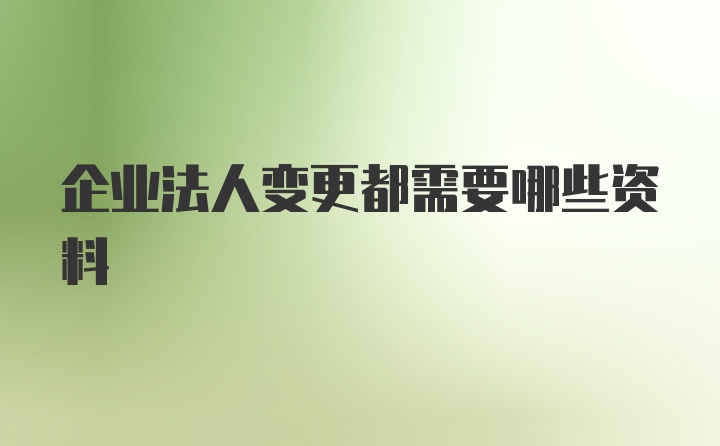 企业法人变更都需要哪些资料